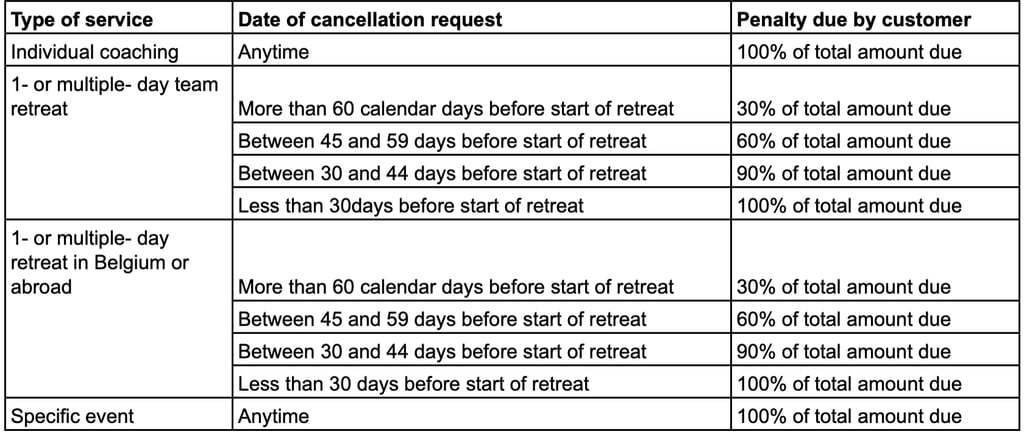 | Type of service | Date of cancellation request | Penalty due by customer |
|---|---|---|
| Individual coaching | Anytime | 100% of total amount due |
| 1- or multiple- day team retreat | More than 60 calendar days before start of retreat | 30% of total amount due |
| | Between 45 and 59 days before start of retreat | 60% of total amount due |
| | Between 30 and 44 days before start of retreat | 90% of total amount due |
| | Less than 30days before start of retreat | 100% of total amount due |
| 1- or multiple- day retreat in Belgium or abroad | More than 60 calendar days before start of retreat | 30% of total amount due |
| | Between 45 and 59 days before start of retreat | 60% of total amount due |
| | Between 30 and 44 days before start of retreat | 90% of total amount due |
| | Less than 30 days before start of retreat | 100% of total amount due |
| Specific event | Anytime | 100% of total amount due |